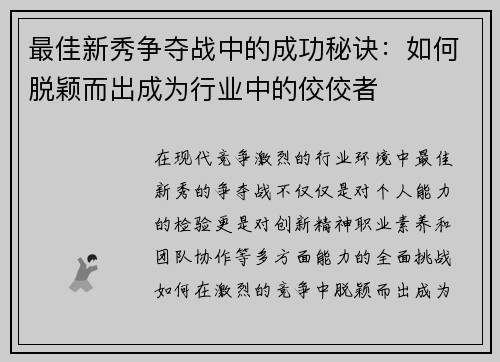 最佳新秀争夺战中的成功秘诀：如何脱颖而出成为行业中的佼佼者

在现代竞争激烈的行业环境中最佳新秀的争夺战不仅仅是对个人能力的检验更是对创新精神职业素养和团队协作等多方面能力的全面挑战如何在激烈的竞争中脱颖而出成为